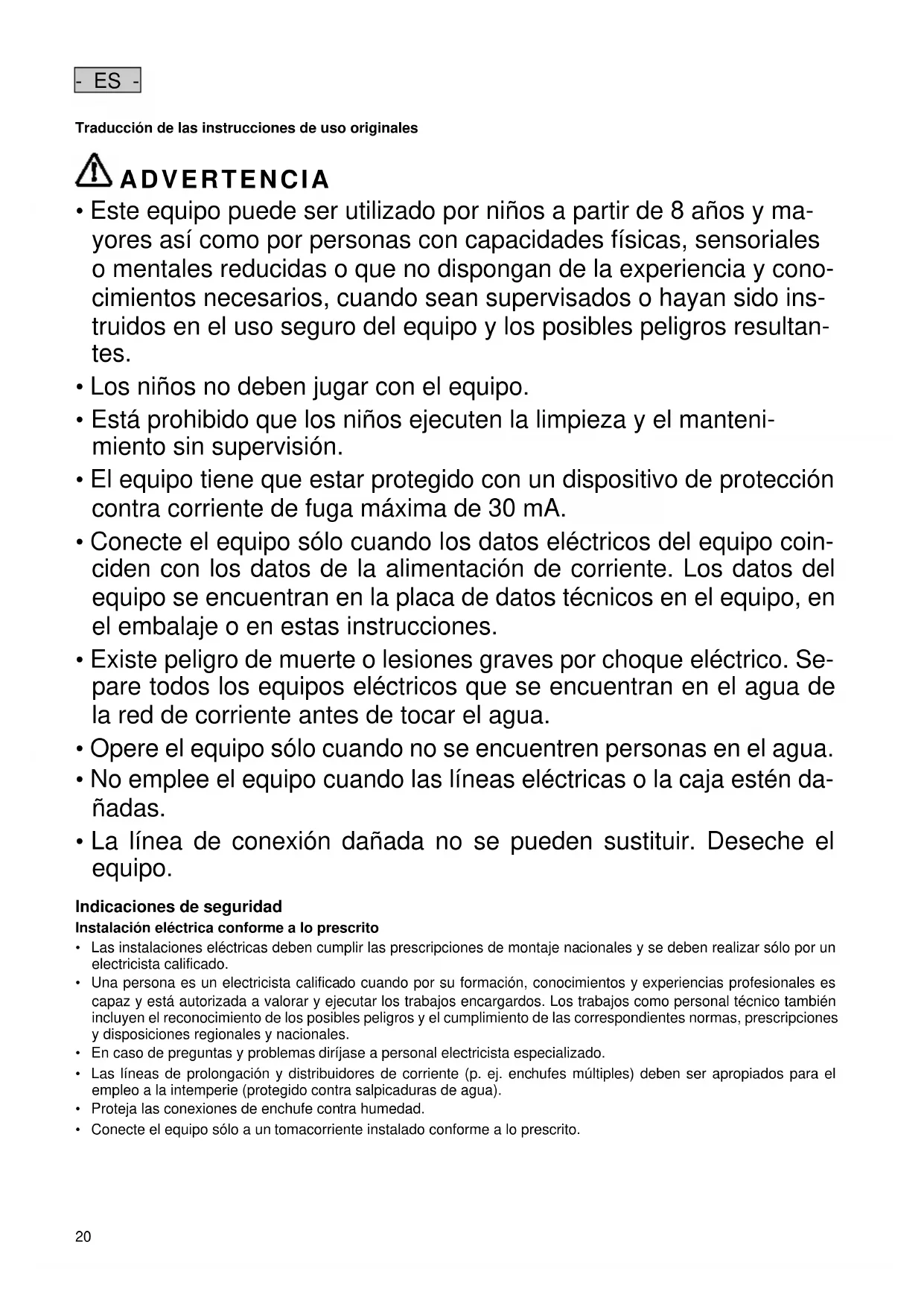 - ES -

Traducción de las instrucciones de uso originales

ADVERTENCIA

• Este equipo puede ser utilizado por niños a partir de 8 años y mayores así como por personas con capacidades físicas, sensoriales o mentales reducidas o que no dispongan de la experiencia y conocimientos necesarios, cuando sean supervisados o hayan sido instruidos en el uso seguro del equipo y los posibles peligros resultantes.
• Los niños no deben jugar con el equipo.
• Está prohibido que los niños ejecuten la limpieza y el mantenimiento sin supervisión.
• El equipo tiene que estar protegido con un dispositivo de protección contra corriente de fuga máxima de 30 mA.
• Conecte el equipo sólo cuando los datos eléctricos del equipo coinciden con los datos de la alimentación de corriente. Los datos del equipo se encuentran en la placa de datos técnicos en el equipo, en el embalaje o en estas instrucciones.
• Existe peligro de muerte o lesiones graves por choque eléctrico. Separe todos los equipos eléctricos que se encuentran en el agua de la red de corriente antes de tocar el agua.
• Opere el equipo sólo cuando no se encuentren personas en el agua.
• No emplee el equipo cuando las líneas eléctricas o la caja estén dañadas.
• La línea de conexión dañada no se pueden sustituir. Deseche el equipo.

Indicaciones de seguridad
Instalación eléctrica conforme a lo prescrito
• Las instalaciones eléctricas deben cumplir las prescripciones de montaje nacionales y se deben realizar sólo por un electricista calificado.
• Una persona es un electricista calificado cuando por su formación, conocimientos y experiencias profesionales es capaz y está autorizada a valorar y ejecutar los trabajos encargardos. Los trabajos como personal técnico también incluyen el reconocimiento de los posibles peligros y el cumplimiento de las correspondientes normas, prescripciones y disposiciones regionales y nacionales.
• En caso de preguntas y problemas diríjase a personal electricista especializado.
• Las líneas de prolongación y distribuidores de corriente (p. ej. enchufes múltiples) deben ser apropiados para el empleo a la intemperie (protegido contra salpicaduras de agua).
• Proteja las conexiones de enchufe contra humedad.
• Conecte el equipo sólo a un tomacorriente instalado conforme a lo prescrito.

20